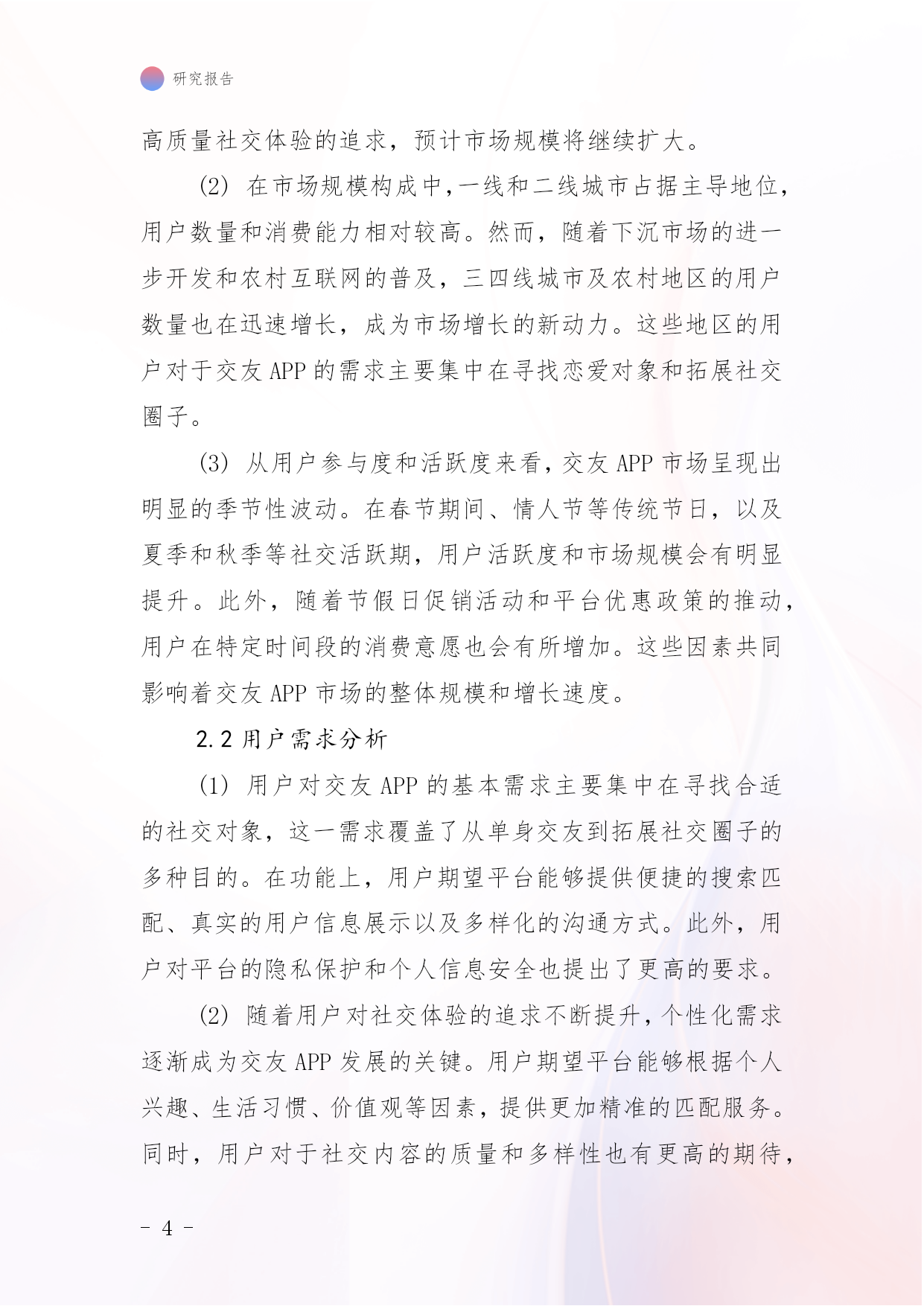 研究报告

高质量社交体验的追求，预计市场规模将继续扩大。

(2) 在市场规模构成中，一线和二线城市占据主导地位，用户数量和消费能力相对较高。然而，随着下沉市场的进一步开发和农村互联网的普及，三四线城市及农村地区的用户数量也在迅速增长，成为市场增长的新动力。这些地区的用户对于交友 APP 的需求主要集中在寻找恋爱对象和拓展社交圈子。

(3) 从用户参与度和活跃度来看，交友 APP 市场呈现出明显的季节性波动。在春节期间、情人节等传统节日，以及夏季和秋季等社交活跃期，用户活跃度和市场规模会有明显提升。此外，随着节假日促销活动和平台优惠政策的推动，用户在特定时间段的消费意愿也会有所增加。这些因素共同影响着交友 APP 市场的整体规模和增长速度。

2.2 用户需求分析

(1) 用户对交友 APP 的基本需求主要集中在寻找合适的社交对象，这一需求覆盖了从单身交友到拓展社交圈子的多种目的。在功能上，用户期望平台能够提供便捷的搜索匹配、真实的用户信息展示以及多样化的沟通方式。此外，用户对平台的隐私保护和个人信息安全也提出了更高的要求。

(2) 随着用户对社交体验的追求不断提升，个性化需求逐渐成为交友 APP 发展的关键。用户期望平台能够根据个人兴趣、生活习惯、价值观等因素，提供更加精准的匹配服务。同时，用户对于社交内容的质量和多样性也有更高的期待，

- 4 -